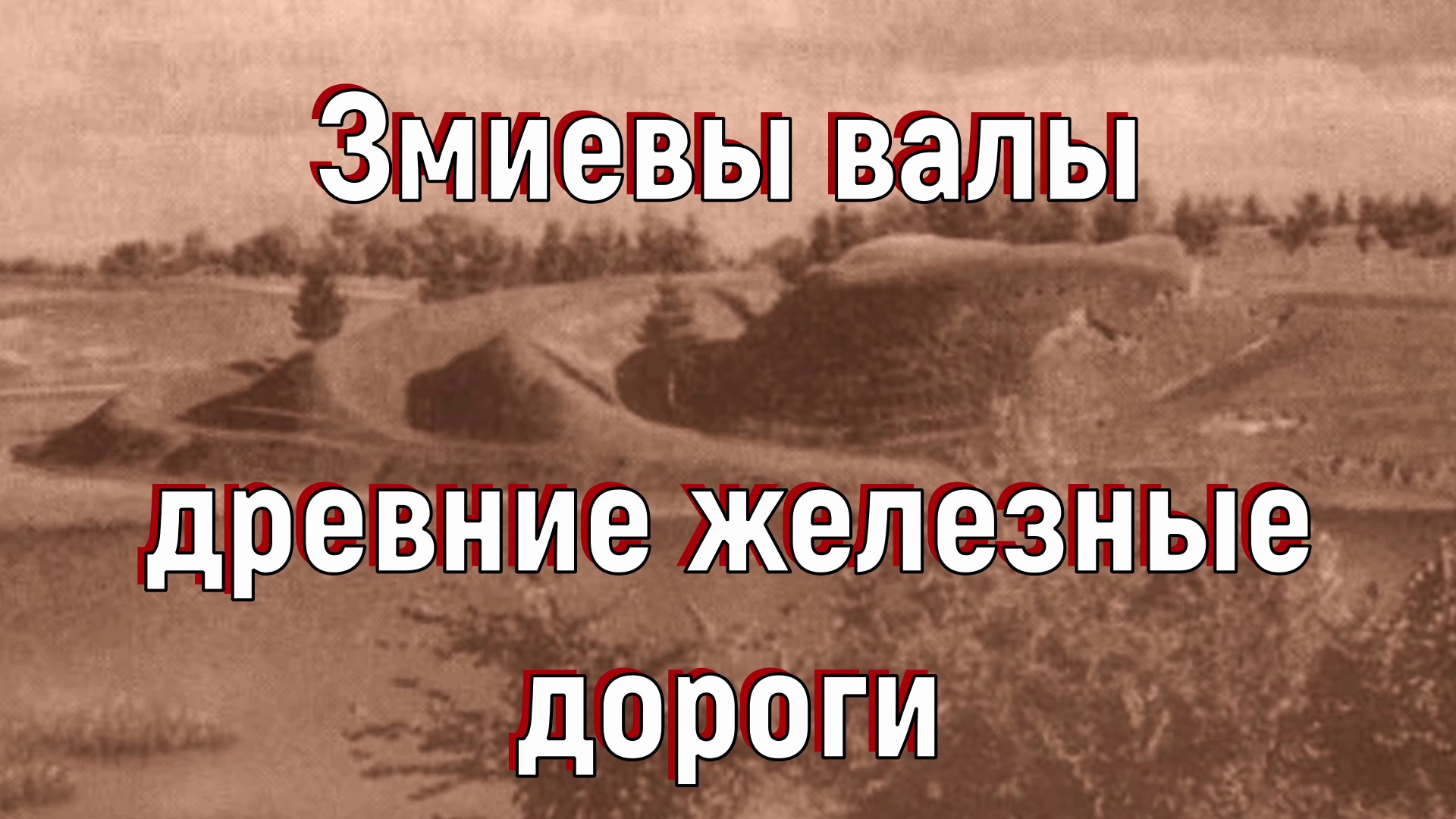 Змиевы валы

древние железные дороги